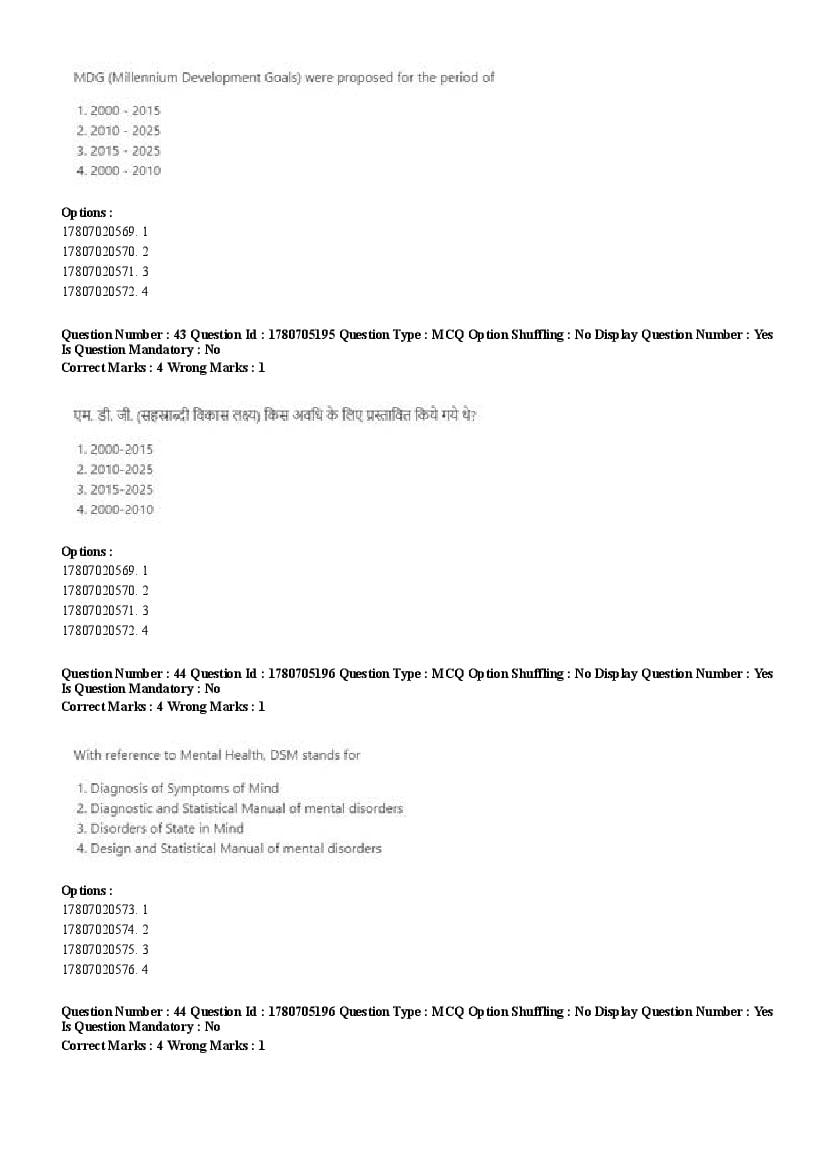 MDG (Millennium Development Goals) were proposed for the period of

1. 2000 - 2015
2. 2010 - 2025
3. 2015 - 2025
4. 2000 - 2010

Options :
17807020569. 1
17807020570. 2
17807020571. 3
17807020572. 4

Question Number : 43 Question Id : 1780705195 Question Type : MCQ Option Shuffling : No Display Question Number : Yes Is Question Mandatory : No
Correct Marks : 4 Wrong Marks : 1

एम. डी. जी. (सहस्राब्दी विकास लक्ष्य) किस अवधि के लिए प्रस्तावित किये गये थे?

1. 2000-2015
2. 2010-2025
3. 2015-2025
4. 2000-2010

Options :
17807020569. 1
17807020570. 2
17807020571. 3
17807020572. 4

Question Number : 44 Question Id : 1780705196 Question Type : MCQ Option Shuffling : No Display Question Number : Yes Is Question Mandatory : No
Correct Marks : 4 Wrong Marks : 1

With reference to Mental Health, DSM stands for

1. Diagnosis of Symptoms of Mind
2. Diagnostic and Statistical Manual of mental disorders
3. Disorders of State in Mind
4. Design and Statistical Manual of mental disorders

Options :
17807020573. 1
17807020574. 2
17807020575. 3
17807020576. 4

Question Number : 44 Question Id : 1780705196 Question Type : MCQ Option Shuffling : No Display Question Number : Yes Is Question Mandatory : No
Correct Marks : 4 Wrong Marks : 1